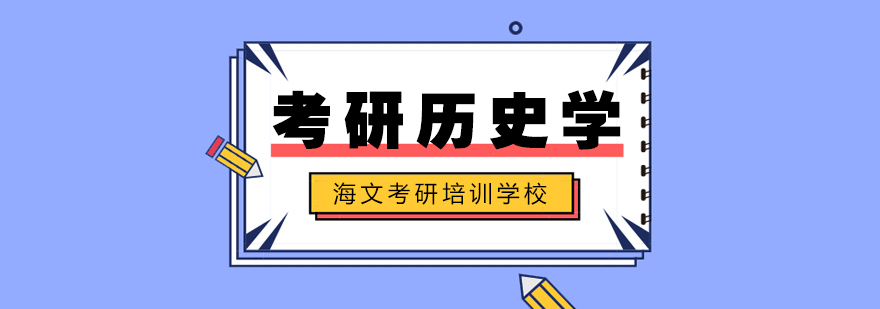 考研历史学

海文考研培训学校